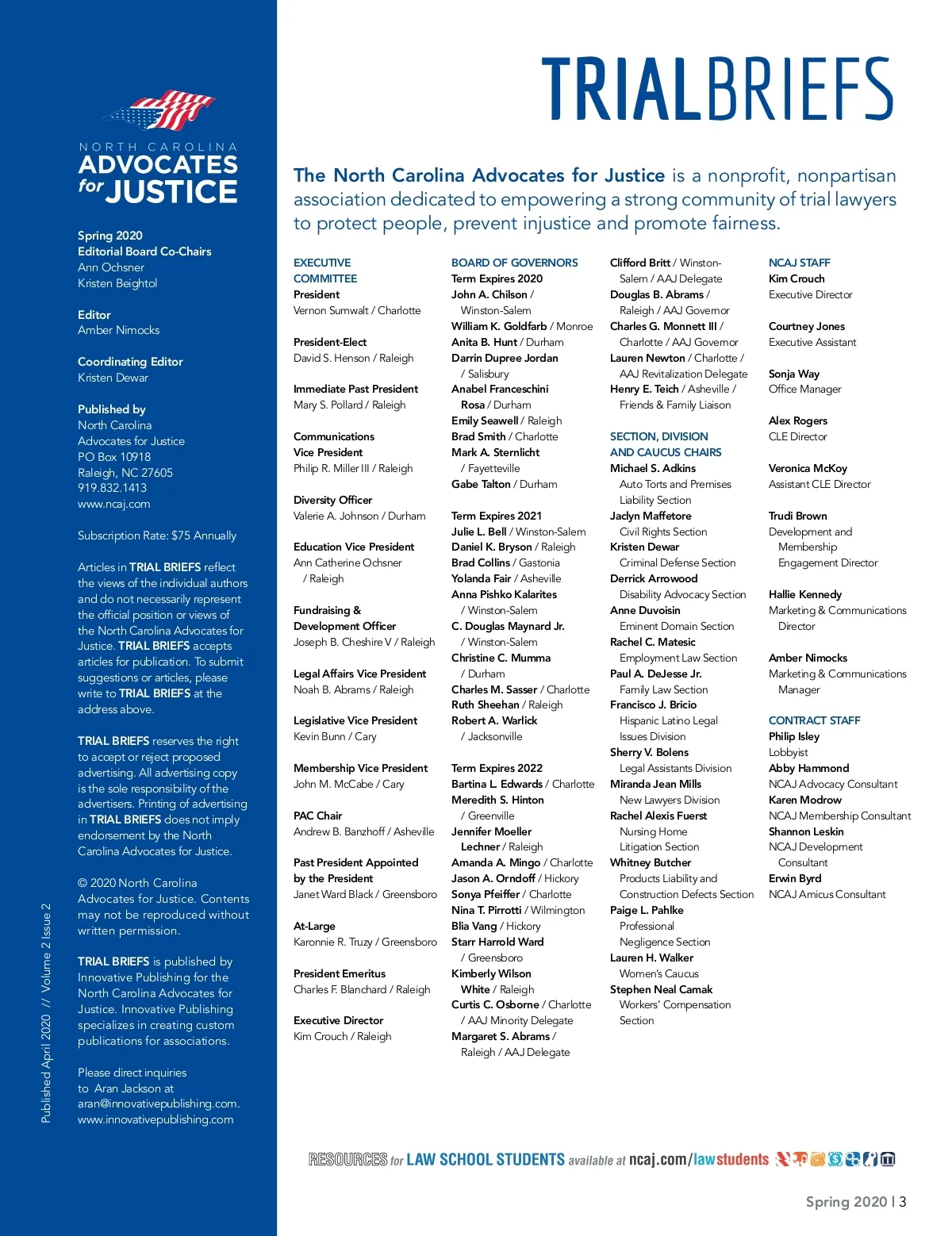 NORTH CAROLINA
ADVOCATES for JUSTICE

Spring 2020
Editorial Board Co-Chairs
Ann Ochsner
Kristen Beightol

Editor
Amber Nimocks

Coordinating Editor
Kristen Dewar

Published by
North Carolina Advocates for Justice
PO Box 10918
Raleigh, NC 27605
919.832.1413
www.ncaj.com

Subscription Rate: $75 Annually

Articles in TRIAL BRIEFS reflect the views of the individual authors and do not necessarily represent the official position or views of the North Carolina Advocates for Justice. TRIAL BRIEFS accepts articles for publication. To submit suggestions or articles, please write to TRIAL BRIEFS at the address above.

TRIAL BRIEFS reserves the right to accept or reject proposed advertising. All advertising copy is the sole responsibility of the advertisers. Printing of advertising in TRIAL BRIEFS does not imply endorsement by the North Carolina Advocates for Justice.

© 2020 North Carolina Advocates for Justice. Contents may not be reproduced without written permission.

TRIAL BRIEFS is published by Innovative Publishing for the North Carolina Advocates for Justice. Innovative Publishing specializes in creating custom publications for associations.

Please direct inquiries to Aran Jackson at aran@innovativepublishing.com.
www.innovativepublishing.com

Published April 2020 // Volume 2 Issue 2

TRIALBRIEFS

The North Carolina Advocates for Justice is a nonprofit, nonpartisan association dedicated to empowering a strong community of trial lawyers to protect people, prevent injustice and promote fairness.

EXECUTIVE COMMITTEE
President
Vernon Sumwalt / Charlotte

President-Elect
David S. Henson / Raleigh

Immediate Past President
Mary S. Pollard / Raleigh

Communications Vice President
Philip R. Miller III / Raleigh

Diversity Officer
Valerie A. Johnson / Durham

Education Vice President
Ann Catherine Ochsner / Raleigh

Fundraising & Development Officer
Joseph B. Cheshire V / Raleigh

Legal Affairs Vice President
Noah B. Abrams / Raleigh

Legislative Vice President
Kevin Bunn / Cary

Membership Vice President
John M. McCabe / Cary

PAC Chair
Andrew B. Banzhoff / Asheville

Past President Appointed by the President
Janet Ward Black / Greensboro

At-Large
Karonnie R. Truzy / Greensboro

President Emeritus
Charles F. Blanchard / Raleigh

Executive Director
Kim Crouch / Raleigh

BOARD OF GOVERNORS
Term Expires 2020
John A. Chilson / Winston-Salem
William K. Goldfarb / Monroe
Anita B. Hunt / Durham
Darrin Dupree Jordan / Salisbury
Anabel Franceschini Rosa / Durham
Emily Seawell / Raleigh
Brad Smith / Charlotte
Mark A. Sternlicht / Fayetteville
Gabe Talton / Durham

Term Expires 2021
Julie L. Bell / Winston-Salem
Daniel K. Bryson / Raleigh
Brad Collins / Gastonia
Yolanda Fair / Asheville
Anna Pishko Kalarites / Winston-Salem
C. Douglas Maynard Jr. / Winston-Salem
Christine C. Mumma / Durham
Charles M. Sasser / Charlotte
Ruth Sheehan / Raleigh
Robert A. Warlick / Jacksonville

Term Expires 2022
Bartina L. Edwards / Charlotte
Meredith S. Hinton / Greenville
Jennifer Moeller Lechner / Raleigh
Amanda A. Mingo / Charlotte
Jason A. Orndoff / Hickory
Sonya Pfeiffer / Charlotte
Nina T. Pirrotti / Wilmington
Blia Vang / Hickory
Starr Harrold Ward / Greensboro
Kimberly Wilson White / Raleigh
Curtis C. Osborne / Charlotte / AAJ Minority Delegate
Margaret S. Abrams / Raleigh / AAJ Delegate

Clifford Britt / Winston-Salem / AAJ Delegate
Douglas B. Abrams / Raleigh / AAJ Governor
Charles G. Monnett III / Charlotte / AAJ Governor
Lauren Newton / Charlotte / AAJ Revitalization Delegate
Henry E. Teich / Asheville / Friends & Family Liaison

SECTION, DIVISION AND CAUCUS CHAIRS
Michael S. Adkins
Auto Torts and Premises Liability Section
Jaclyn Maffetore
Civil Rights Section
Kristen Dewar
Criminal Defense Section
Derrick Arrowood
Disability Advocacy Section
Anne Duvoisin
Eminent Domain Section
Rachel C. Matesic
Employment Law Section
Paul A. DeJesse Jr.
Family Law Section
Francisco J. Bricio
Hispanic Latino Legal Issues Division
Sherry V. Bolens
Legal Assistants Division
Miranda Jean Mills
New Lawyers Division
Rachel Alexis Fuerst
Nursing Home Litigation Section
Whitney Butcher
Products Liability and Construction Defects Section
Paige L. Pahlke
Professional Negligence Section
Lauren H. Walker
Women's Caucus
Stephen Neal Camak
Workers' Compensation Section

NCAJ STAFF
Kim Crouch
Executive Director

Courtney Jones
Executive Assistant

Sonja Way
Office Manager

Alex Rogers
CLE Director

Veronica McKoy
Assistant CLE Director

Trudi Brown
Development and Membership Engagement Director

Hallie Kennedy
Marketing & Communications Director

Amber Nimocks
Marketing & Communications Manager

CONTRACT STAFF
Philip Isley
Lobbyist
Abby Hammond
NCAJ Advocacy Consultant
Karen Modrow
NCAJ Membership Consultant
Shannon Leskin
NCAJ Development Consultant
Erwin Byrd
NCAJ Amicus Consultant

RESOURCES for LAW SCHOOL STUDENTS available at ncaj.com/lawstudents

Spring 2020 | 3